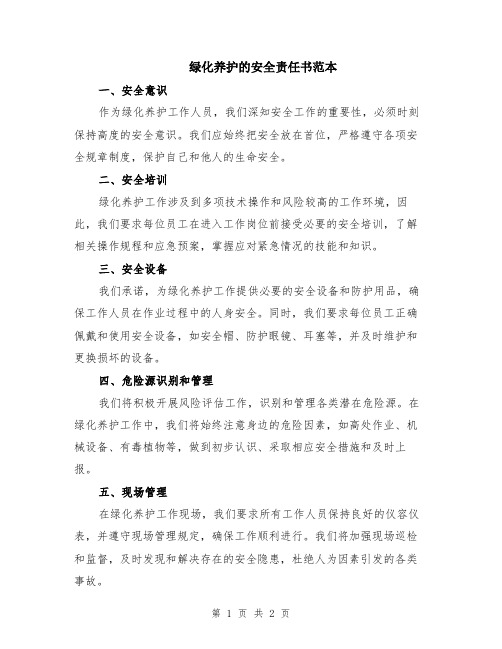 绿化养护的安全责任书范本

一、安全意识

作为绿化养护工作人员，我们深知安全工作的重要性，必须时刻保持高度的安全意识。我们应始终把安全放在首位，严格遵守各项安全规章制度，保护自己和他人的生命安全。

二、安全培训

绿化养护工作涉及到多项技术操作和风险较高的工作环境，因此，我们要求每位员工在进入工作岗位前接受必要的安全培训，了解相关操作规程和应急预案，掌握应对紧急情况的技能和知识。

三、安全设备

我们承诺，为绿化养护工作提供必要的安全设备和防护用品，确保工作人员在作业过程中的人身安全。同时，我们要求每位员工正确佩戴和使用安全设备，如安全帽、防护眼镜、耳塞等，并及时维护和更换损坏的设备。

四、危险源识别和管理

我们将积极开展风险评估工作，识别和管理各类潜在危险源。在绿化养护工作中，我们将始终注意身边的危险因素，如高处作业、机械设备、有毒植物等，做到初步认识、采取相应安全措施和及时上报。

五、现场管理

在绿化养护工作现场，我们要求所有工作人员保持良好的仪容仪表，并遵守现场管理规定，确保工作顺利进行。我们将加强现场巡检和监督，及时发现和解决存在的安全隐患，杜绝人为因素引发的各类事故。

第 1 页 共 2 页